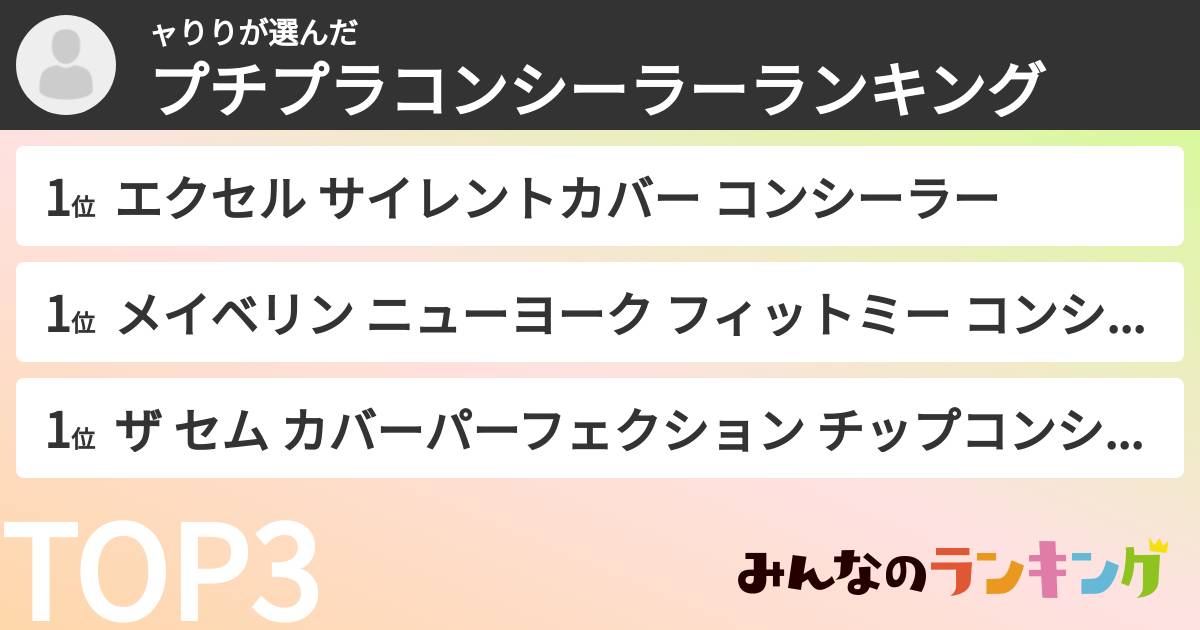 ャりりが選んだ
プチプラコンシーラーランキング

1位 エクセル サイレントカバー コンシーラー

1位 メイベリン ニューヨーク フィットミー コンシ...

1位 ザ セム カバーパーフェクション チップコンシ...

TOP3

みんなのランキング